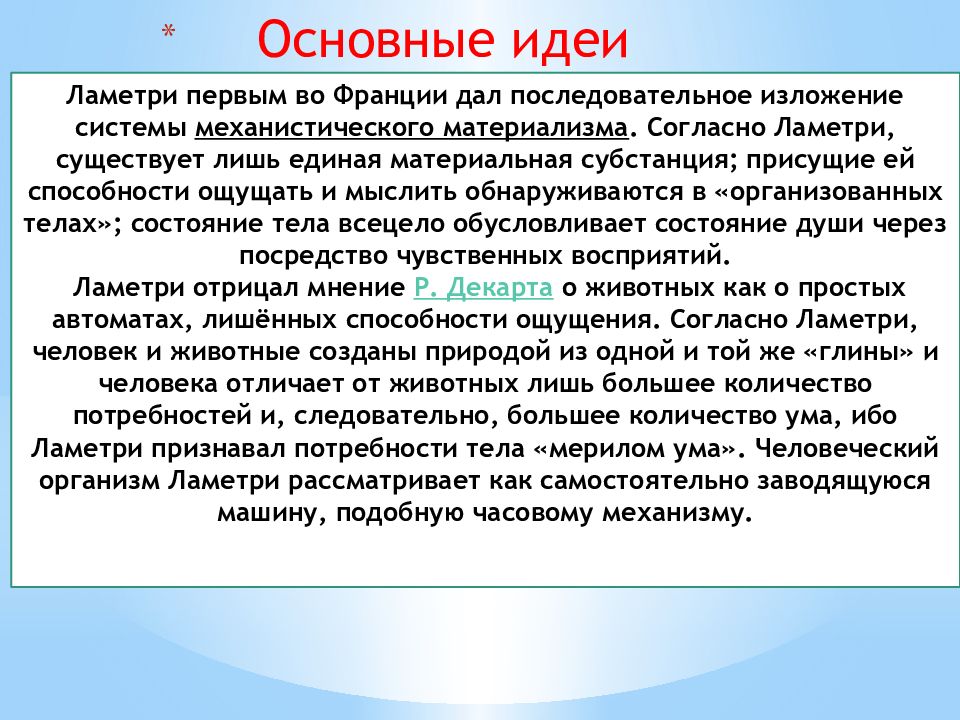 * Основные идеи

Ламетри первым во Франции дал последовательное изложение системы механистического материализма. Согласно Ламетри, существует лишь единая материальная субстанция; присущие ей способности ощущать и мыслить обнаруживаются в «организованных телах»; состояние тела всецело обусловливает состояние души через посредство чувственных восприятий.

Ламетри отрицал мнение Р. Декарта о животных как о простых автоматах, лишённых способности ощущения. Согласно Ламетри, человек и животные созданы природой из одной и той же «глины» и человека отличает от животных лишь большее количество потребностей и, следовательно, большее количество ума, ибо Ламетри признавал потребности тела «мерилом ума». Человеческий организм Ламетри рассматривает как самостоятельно заводящуюся машину, подобную часовому механизму.